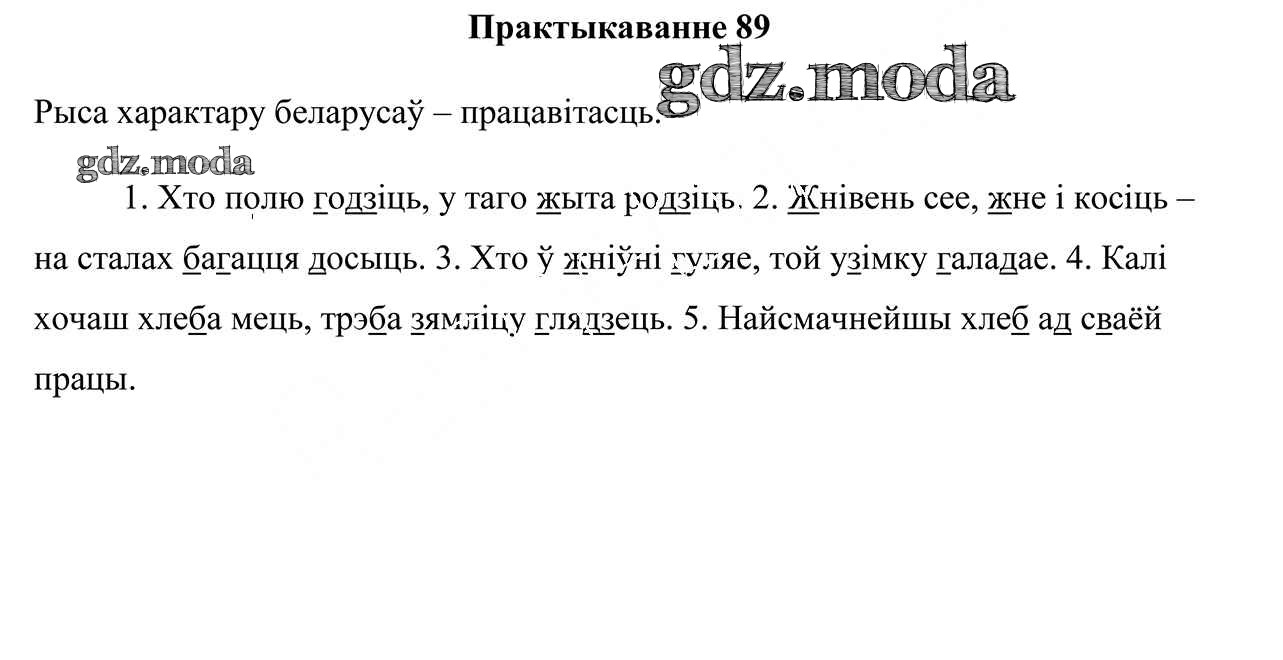 Практыкаванне 89

Рыса характару беларусаў – працавітасць.

1. Хто полю годзіць, у таго жыта родзіць. 2. Жнівень сее, жне і косіць – на сталах багацця досыць. 3. Хто ў жніўні гуляе, той узімку галадае. 4. Калі хочаш хлеба мець, трэба зямліцу глядзець. 5. Найсмачнейшы хлеб ад сваёй працы.

gdz.moda